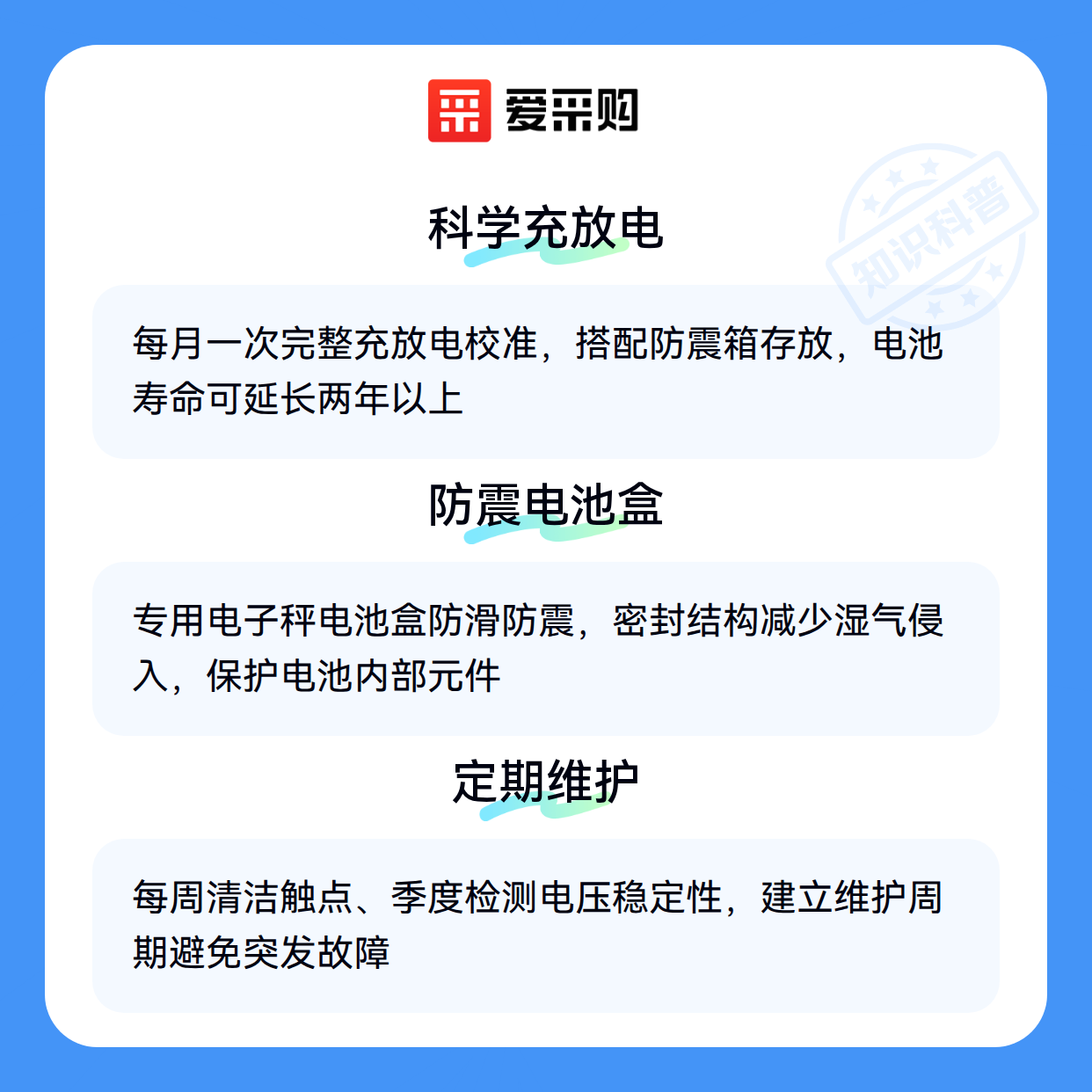 爱采购

科学充放电

每月一次完整充放电校准，搭配防震箱存放，电池寿命可延长两年以上

防震电池盒

专用电子秤电池盒防滑防震，密封结构减少湿气侵入，保护电池内部元件

定期维护

每周清洁触点、季度检测电压稳定性，建立维护周期避免突发故障

知识科普